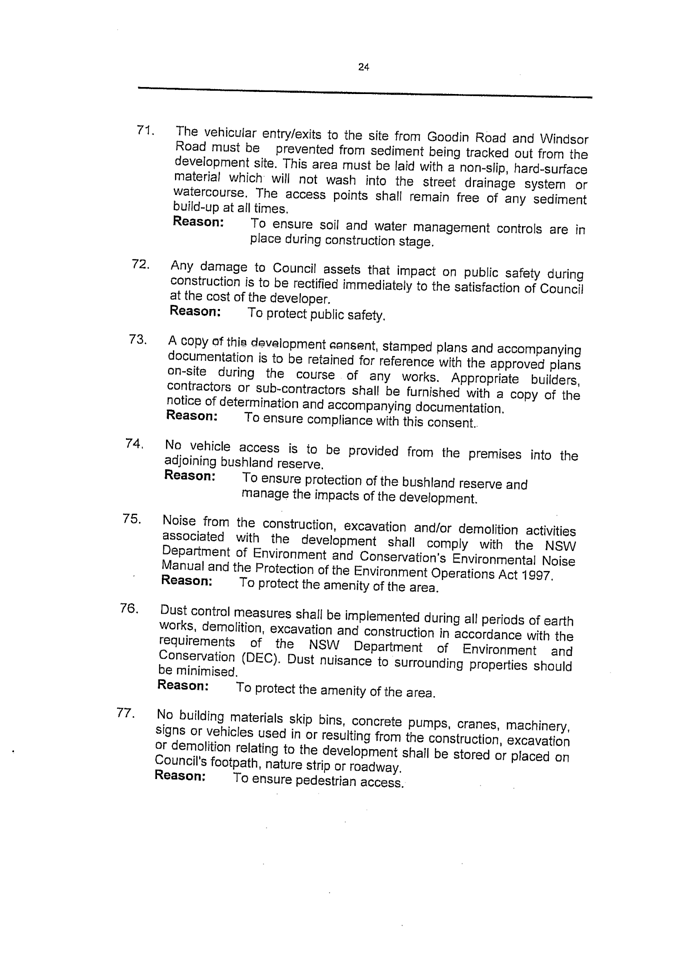 24

71. The vehicular entry/exits to the site from Goodin Road and Windsor Road must be prevented from sediment being tracked out from the development site. This area must be laid with a non-slip, hard-surface material which will not wash into the street drainage system or watercourse. The access points shall remain free of any sediment build-up at all times.
Reason: To ensure soil and water management controls are in place during construction stage.

72. Any damage to Council assets that impact on public safety during construction is to be rectified immediately to the satisfaction of Council at the cost of the developer.
Reason: To protect public safety.

73. A copy of this development consent, stamped plans and accompanying documentation is to be retained for reference with the approved plans on-site during the course of any works. Appropriate builders, contractors or sub-contractors shall be furnished with a copy of the notice of determination and accompanying documentation.
Reason: To ensure compliance with this consent.

74. No vehicle access is to be provided from the premises into the adjoining bushland reserve.
Reason: To ensure protection of the bushland reserve and manage the impacts of the development.

75. Noise from the construction, excavation and/or demolition activities associated with the development shall comply with the NSW Department of Environment and Conservation's Environmental Noise Manual and the Protection of the Environment Operations Act 1997.
Reason: To protect the amenity of the area.

76. Dust control measures shall be implemented during all periods of earth works, demolition, excavation and construction in accordance with the requirements of the NSW Department of Environment and Conservation (DEC). Dust nuisance to surrounding properties should be minimised.
Reason: To protect the amenity of the area.

77. No building materials skip bins, concrete pumps, cranes, machinery, signs or vehicles used in or resulting from the construction, excavation or demolition relating to the development shall be stored or placed on Council's footpath, nature strip or roadway.
Reason: To ensure pedestrian access.